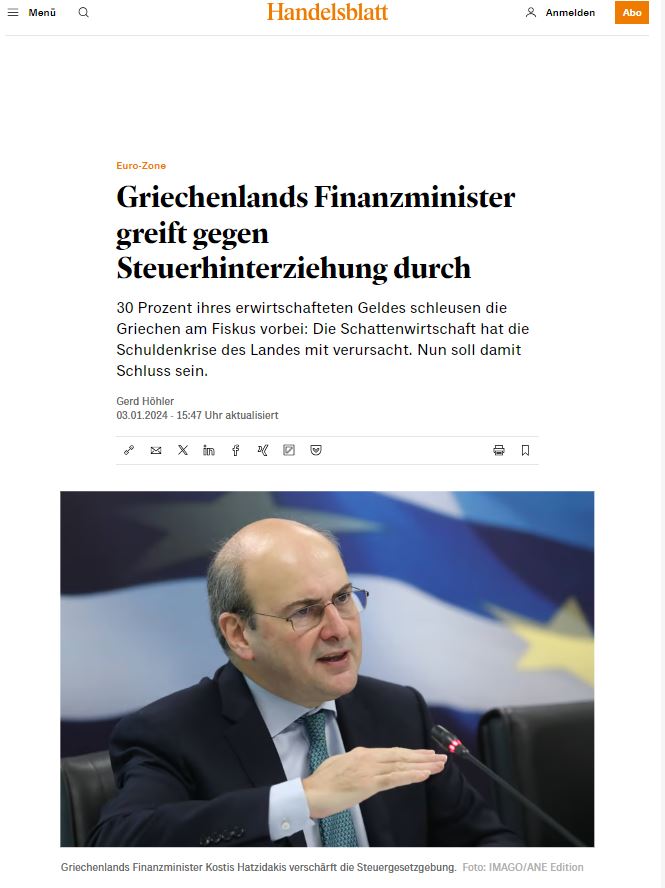 Menü

Handelsblatt

Anmelden

Abo

Euro-Zone

Griechenlands Finanzminister greift gegen Steuerhinterziehung durch

30 Prozent ihres erwirtschafteten Geldes schleusen die Griechen am Fiskus vorbei: Die Schattenwirtschaft hat die Schuldenkrise des Landes mit verursacht. Nun soll damit Schluss sein.

Gerd Höhler
03.01.2024 - 15:47 Uhr aktualisiert

Griechenlands Finanzminister Kostis Hatzidakis verschärft die Steuergesetzgebung. Foto: IMAGO/ANE Edition